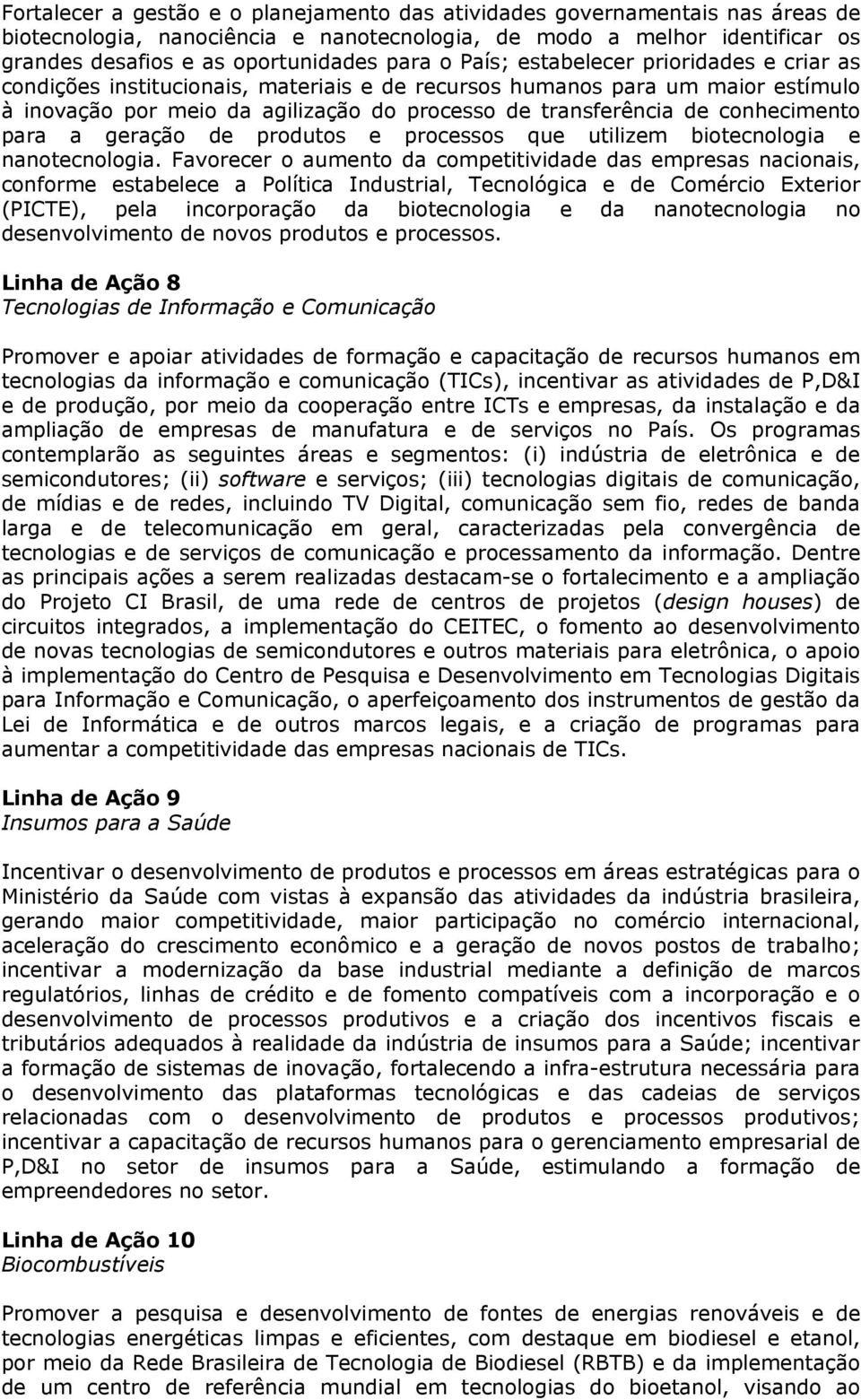 Fortalecer a gestão e o planejamento das atividades governamentais nas áreas de biotecnologia, nanociência e nanotecnologia, de modo a melhor identificar os grandes desafios e as oportunidades para o País; estabelecer prioridades e criar as condições institucionais, materiais e de recursos humanos para um maior estímulo à inovação por meio da agilização do processo de transferência de conhecimento para a geração de produtos e processos que utilizem biotecnologia e nanotecnologia. Favorecer o aumento da competitividade das empresas nacionais, conforme estabelece a Política Industrial, Tecnológica e de Comércio Exterior (PICTE), pela incorporação da biotecnologia e da nanotecnologia no desenvolvimento de novos produtos e processos.

Linha de Ação 8
Tecnologias de Informação e Comunicação

Promover e apoiar atividades de formação e capacitação de recursos humanos em tecnologias da informação e comunicação (TICs), incentivar as atividades de P,D&I e de produção, por meio da cooperação entre ICTs e empresas, da instalação e da ampliação de empresas de manufatura e de serviços no País. Os programas contemplarão as seguintes áreas e segmentos: (i) indústria de eletrônica e de semicondutores; (ii) software e serviços; (iii) tecnologias digitais de comunicação, de mídias e de redes, incluindo TV Digital, comunicação sem fio, redes de banda larga e de telecomunicação em geral, caracterizadas pela convergência de tecnologias e de serviços de comunicação e processamento da informação. Dentre as principais ações a serem realizadas destacam-se o fortalecimento e a ampliação do Projeto CI Brasil, de uma rede de centros de projetos (design houses) de circuitos integrados, a implementação do CEITEC, o fomento ao desenvolvimento de novas tecnologias de semicondutores e outros materiais para eletrônica, o apoio à implementação do Centro de Pesquisa e Desenvolvimento em Tecnologias Digitais para Informação e Comunicação, o aperfeiçoamento dos instrumentos de gestão da Lei de Informática e de outros marcos legais, e a criação de programas para aumentar a competitividade das empresas nacionais de TICs.

Linha de Ação 9
Insumos para a Saúde

Incentivar o desenvolvimento de produtos e processos em áreas estratégicas para o Ministério da Saúde com vistas à expansão das atividades da indústria brasileira, gerando maior competitividade, maior participação no comércio internacional, aceleração do crescimento econômico e a geração de novos postos de trabalho; incentivar a modernização da base industrial mediante a definição de marcos regulatórios, linhas de crédito e de fomento compatíveis com a incorporação e o desenvolvimento de processos produtivos e a criação dos incentivos fiscais e tributários adequados à realidade da indústria de insumos para a Saúde; incentivar a formação de sistemas de inovação, fortalecendo a infra-estrutura necessária para o desenvolvimento das plataformas tecnológicas e das cadeias de serviços relacionadas com o desenvolvimento de produtos e processos produtivos; incentivar a capacitação de recursos humanos para o gerenciamento empresarial de P,D&I no setor de insumos para a Saúde, estimulando a formação de empreendedores no setor.

Linha de Ação 10
Biocombustíveis

Promover a pesquisa e desenvolvimento de fontes de energias renováveis e de tecnologias energéticas limpas e eficientes, com destaque em biodiesel e etanol, por meio da Rede Brasileira de Tecnologia de Biodiesel (RBTB) e da implementação de um centro de referência mundial em tecnologias do bioetanol, visando ao